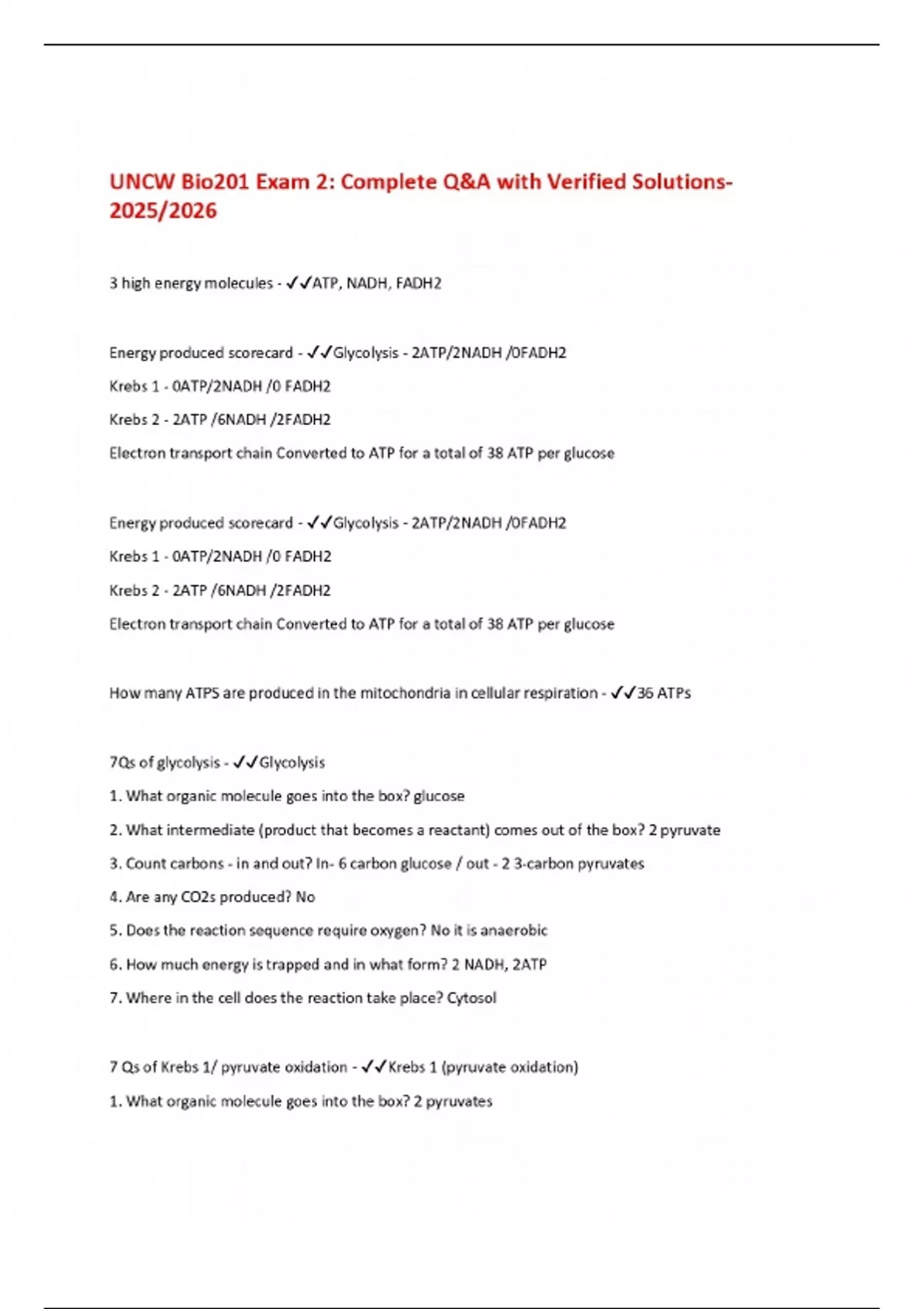 UNCW Bio201 Exam 2: Complete Q&A with Verified Solutions-2025/2026

3 high energy molecules - ✓✓ATP, NADH, FADH2

Energy produced scorecard - ✓✓Glycolysis - 2ATP/2NADH /0FADH2

Krebs 1 - 0ATP/2NADH /0 FADH2

Krebs 2 - 2ATP /6NADH /2FADH2

Electron transport chain Converted to ATP for a total of 38 ATP per glucose

Energy produced scorecard - ✓✓Glycolysis - 2ATP/2NADH /0FADH2

Krebs 1 - 0ATP/2NADH /0 FADH2

Krebs 2 - 2ATP /6NADH /2FADH2

Electron transport chain Converted to ATP for a total of 38 ATP per glucose

How many ATPS are produced in the mitochondria in cellular respiration - ✓✓36 ATPs

7Qs of glycolysis - ✓✓Glycolysis

1. What organic molecule goes into the box? glucose

2. What intermediate (product that becomes a reactant) comes out of the box? 2 pyruvate

3. Count carbons - in and out? In- 6 carbon glucose / out - 2 3-carbon pyruvates

4. Are any CO2s produced? No

5. Does the reaction sequence require oxygen? No it is anaerobic

6. How much energy is trapped and in what form? 2 NADH, 2ATP

7. Where in the cell does the reaction take place? Cytosol

7 Qs of Krebs 1/ pyruvate oxidation - ✓✓Krebs 1 (pyruvate oxidation)

1. What organic molecule goes into the box? 2 pyruvates